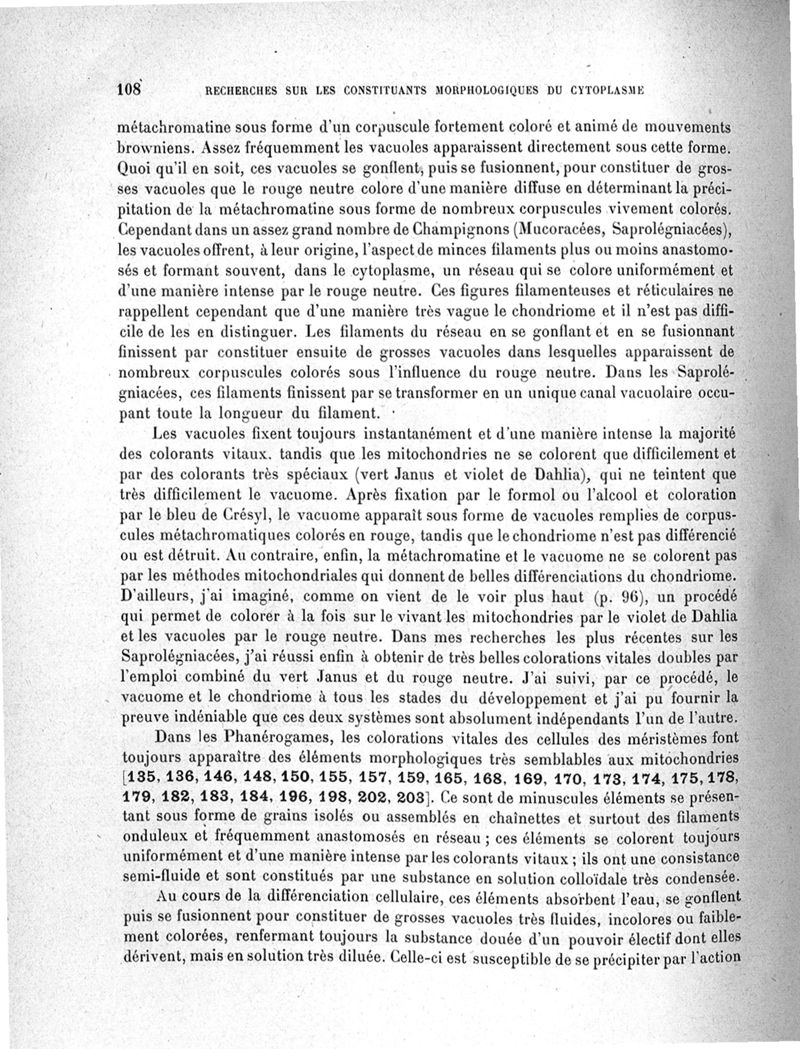 108 RECHERCHES SUR LES CONSTITUANTS MORPHOLOGIQUES DU CYTOPLASME

métachromatine sous forme d'un corpuscule fortement coloré et animé de mouvements browniens. Assez fréquemment les vacuoles apparaissent directement sous cette forme. Quoi qu'il en soit, ces vacuoles se gonflent, puis se fusionnent, pour constituer de grosses vacuoles que le rouge neutre colore d'une manière diffuse en déterminant la précipitation de la métachromatine sous forme de nombreux corpuscules vivement colorés. Cependant dans un assez grand nombre de Champignons (Mucoracées, Saprolégniacées), les vacuoles offrent, à leur origine, l'aspect de minces filaments plus ou moins anastomosés et formant souvent, dans le cytoplasme, un réseau qui se colore uniformément et d'une manière intense par le rouge neutre. Ces figures filamenteuses et réticulaires ne rappellent cependant que d'une manière très vague le chondriome et il n'est pas difficile de les en distinguer. Les filaments du réseau en se gonflant et en se fusionnant finissent par constituer ensuite de grosses vacuoles dans lesquelles apparaissent de nombreux corpuscules colorés sous l'influence du rouge neutre. Dans les Saprolégniacées, ces filaments finissent par se transformer en un unique canal vacuolaire occupant toute la longueur du filament.

Les vacuoles fixent toujours instantanément et d'une manière intense la majorité des colorants vitaux, tandis que les mitochondries ne se colorent que difficilement et par des colorants très spéciaux (vert Janus et violet de Dahlia), qui ne teintent que très difficilement le vacuome. Après fixation par le formol ou l'alcool et coloration par le bleu de Crésyl, le vacuome apparaît sous forme de vacuoles remplies de corpuscules métachromatiques colorés en rouge, tandis que le chondriome n'est pas différencié ou est détruit. Au contraire, enfin, la métachromatine et le vacuome ne se colorent pas par les méthodes mitochondriales qui donnent de belles différenciations du chondriome. D'ailleurs, j'ai imaginé, comme on vient de le voir plus haut (p. 96), un procédé qui permet de colorer à la fois sur le vivant les mitochondries par le violet de Dahlia et les vacuoles par le rouge neutre. Dans mes recherches les plus récentes sur les Saprolégniacées, j'ai réussi enfin à obtenir de très belles colorations vitales doubles par l'emploi combiné du vert Janus et du rouge neutre. J'ai suivi, par ce procédé, le vacuome et le chondriome à tous les stades du développement et j'ai pu fournir la preuve indéniable que ces deux systèmes sont absolument indépendants l'un de l'autre.

Dans les Phanérogames, les colorations vitales des cellules des méristèmes font toujours apparaître des éléments morphologiques très semblables aux mitochondries [135, 136, 146, 148, 150, 155, 157, 159, 165, 168, 169, 170, 173, 174, 175, 178, 179, 182, 183, 184, 196, 198, 202, 203]. Ce sont de minuscules éléments se présentant sous forme de grains isolés ou assemblés en chaînettes et surtout des filaments onduleux et fréquemment anastomosés en réseau ; ces éléments se colorent toujours uniformément et d'une manière intense par les colorants vitaux ; ils ont une consistance semi-fluide et sont constitués par une substance en solution colloïdale très condensée.

Au cours de la différenciation cellulaire, ces éléments absorbent l'eau, se gonflent puis se fusionnent pour constituer de grosses vacuoles très fluides, incolores ou faiblement colorées, renfermant toujours la substance douée d'un pouvoir électif dont elles dérivent, mais en solution très diluée. Celle-ci est susceptible de se précipiter par l'action